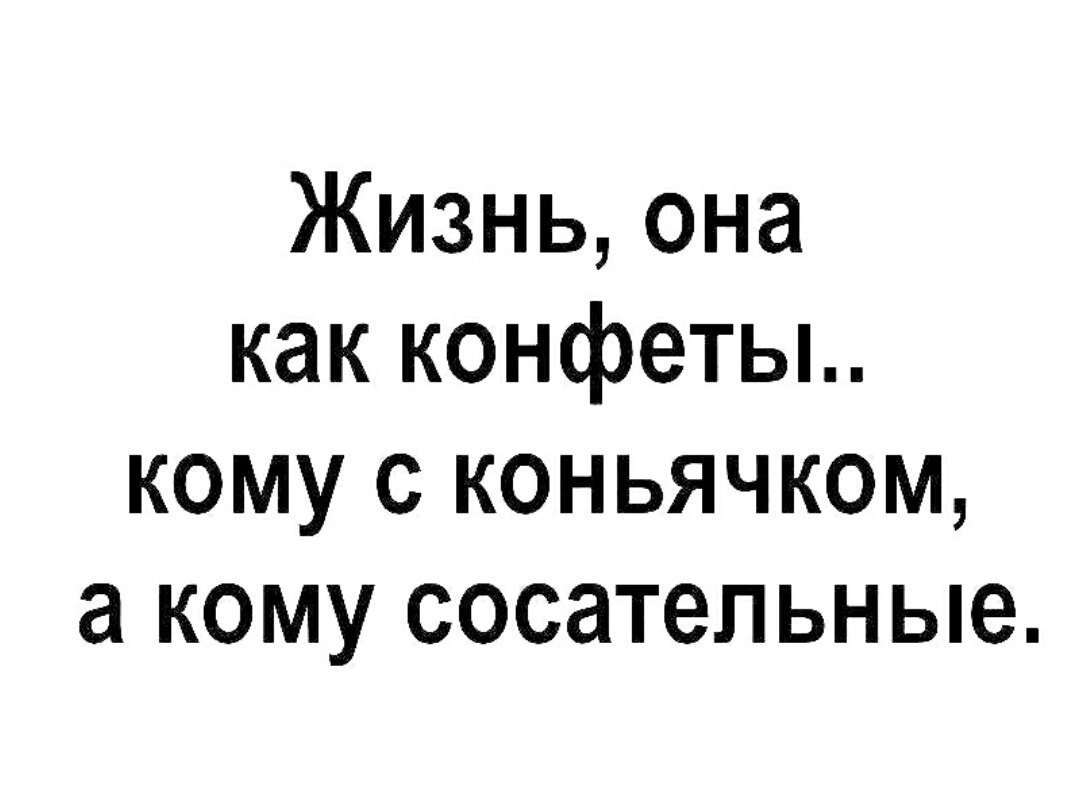 Жизнь, она как конфеты.. кому с коньячком, а кому сосательные.